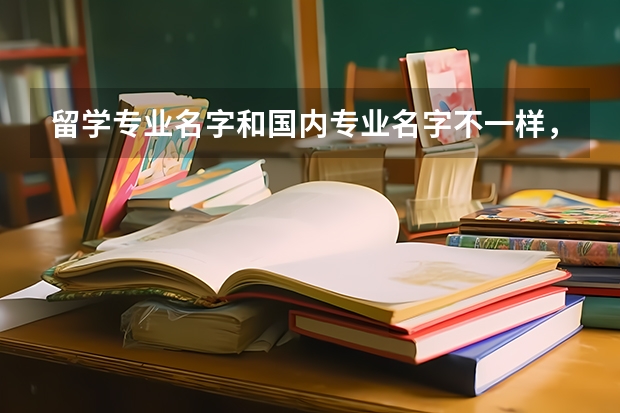 留学专业名字和国内专业名字不一样，